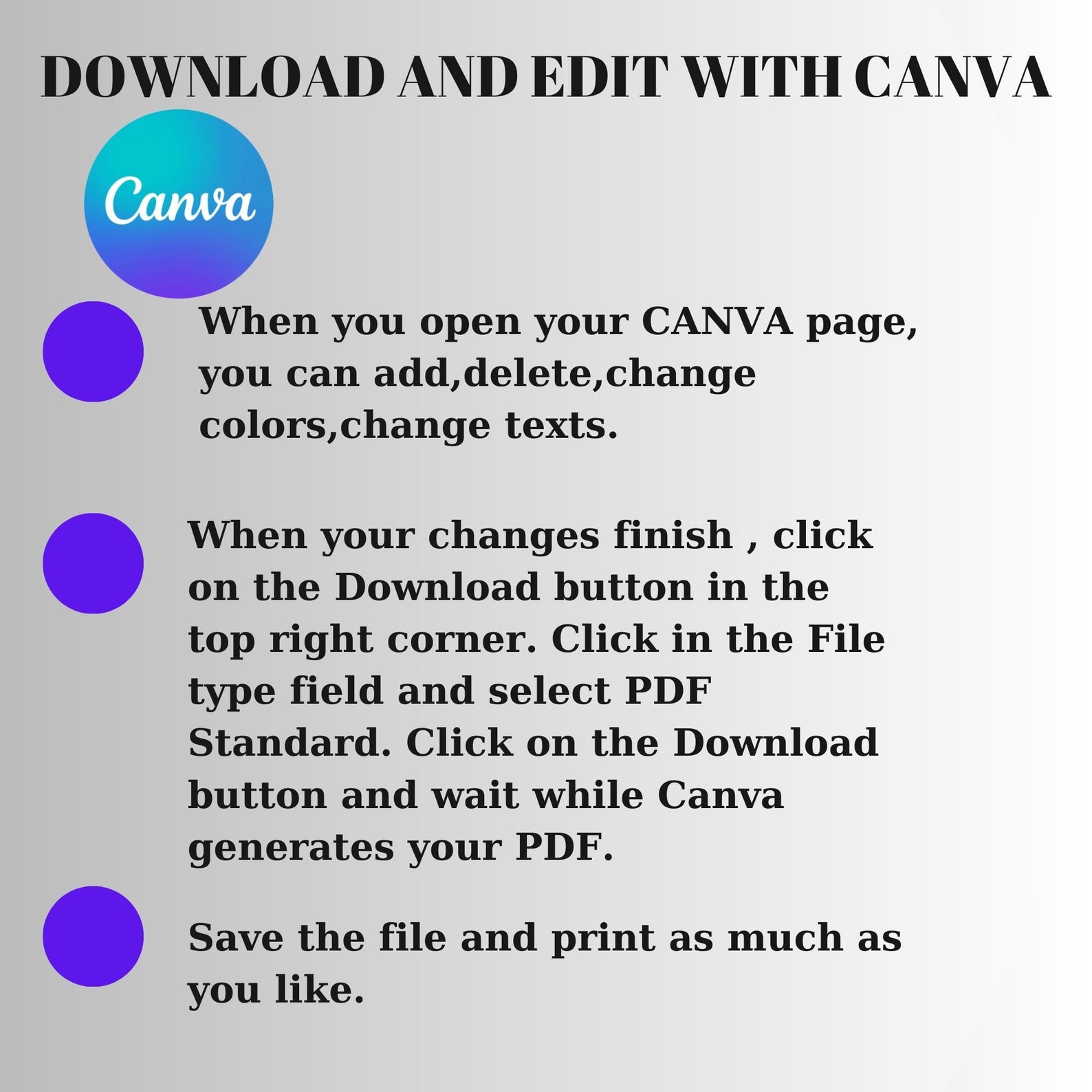 DOWNLOAD AND EDIT WITH CANVA

Canva

When you open your CANVA page, you can add,delete,change colors,change texts.

When your changes finish , click on the Download button in the top right corner. Click in the File type field and select PDF Standard. Click on the Download button and wait while Canva generates your PDF.

Save the file and print as much as you like.